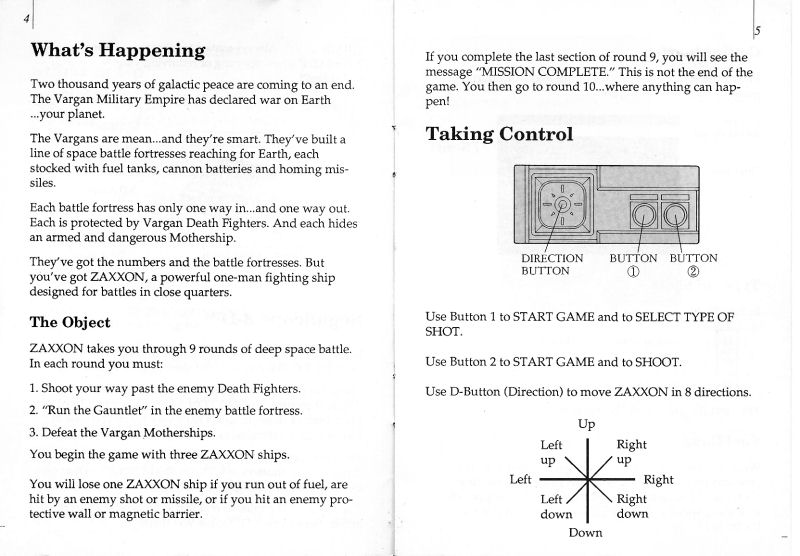 4

What's Happening

Two thousand years of galactic peace are coming to an end. The Vargan Military Empire has declared war on Earth ...your planet.

The Vargans are mean...and they're smart. They've built a line of space battle fortresses reaching for Earth, each stocked with fuel tanks, cannon batteries and homing missiles.

Each battle fortress has only one way in...and one way out. Each is protected by Vargan Death Fighters. And each hides an armed and dangerous Mothership.

They've got the numbers and the battle fortresses. But you've got ZAXXON, a powerful one-man fighting ship designed for battles in close quarters.

The Object

ZAXXON takes you through 9 rounds of deep space battle. In each round you must:

1. Shoot your way past the enemy Death Fighters.

2. "Run the Gauntlet" in the enemy battle fortress.

3. Defeat the Vargan Motherships.

You begin the game with three ZAXXON ships.

You will lose one ZAXXON ship if you run out of fuel, are hit by an enemy shot or missile, or if you hit an enemy protective wall or magnetic barrier.

5

If you complete the last section of round 9, you will see the message "MISSION COMPLETE." This is not the end of the game. You then go to round 10...where anything can happen!

Taking Control

DIRECTION BUTTON

BUTTON ①

BUTTON ②

Use Button 1 to START GAME and to SELECT TYPE OF SHOT.

Use Button 2 to START GAME and to SHOOT.

Use D-Button (Direction) to move ZAXXON in 8 directions.

Up
Left up
Right up
Left
Right
Left down
Right down
Down